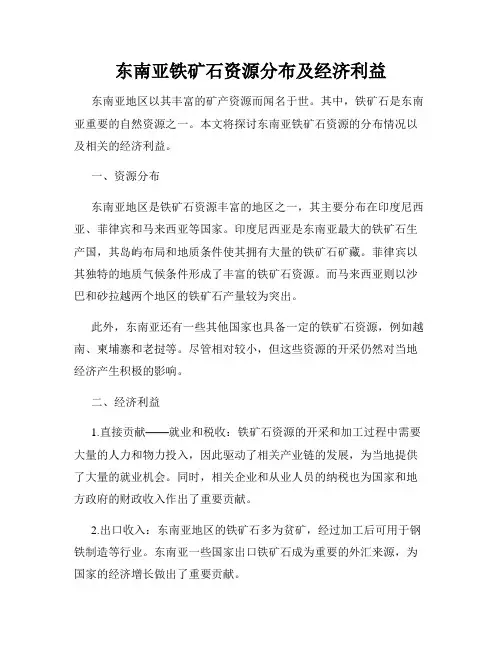 东南亚铁矿石资源分布及经济利益

东南亚地区以其丰富的矿产资源而闻名于世。其中，铁矿石是东南亚重要的自然资源之一。本文将探讨东南亚铁矿石资源的分布情况以及相关的经济利益。

一、资源分布

东南亚地区是铁矿石资源丰富的地区之一，其主要分布在印度尼西亚、菲律宾和马来西亚等国家。印度尼西亚是东南亚最大的铁矿石生产国，其岛屿布局和地质条件使其拥有大量的铁矿石矿藏。菲律宾以其独特的地质气候条件形成了丰富的铁矿石资源。而马来西亚则以沙巴和砂拉越两个地区的铁矿石产量较为突出。

此外，东南亚还有一些其他国家也具备一定的铁矿石资源，例如越南、柬埔寨和老挝等。尽管相对较小，但这些资源的开采仍然对当地经济产生积极的影响。

二、经济利益

1.直接贡献——就业和税收：铁矿石资源的开采和加工过程中需要大量的人力和物力投入，因此驱动了相关产业链的发展，为当地提供了大量的就业机会。同时，相关企业和从业人员的纳税也为国家和地方政府的财政收入作出了重要贡献。

2.出口收入：东南亚地区的铁矿石多为贫矿，经过加工后可用于钢铁制造等行业。东南亚一些国家出口铁矿石成为重要的外汇来源，为国家的经济增长做出了重要贡献。